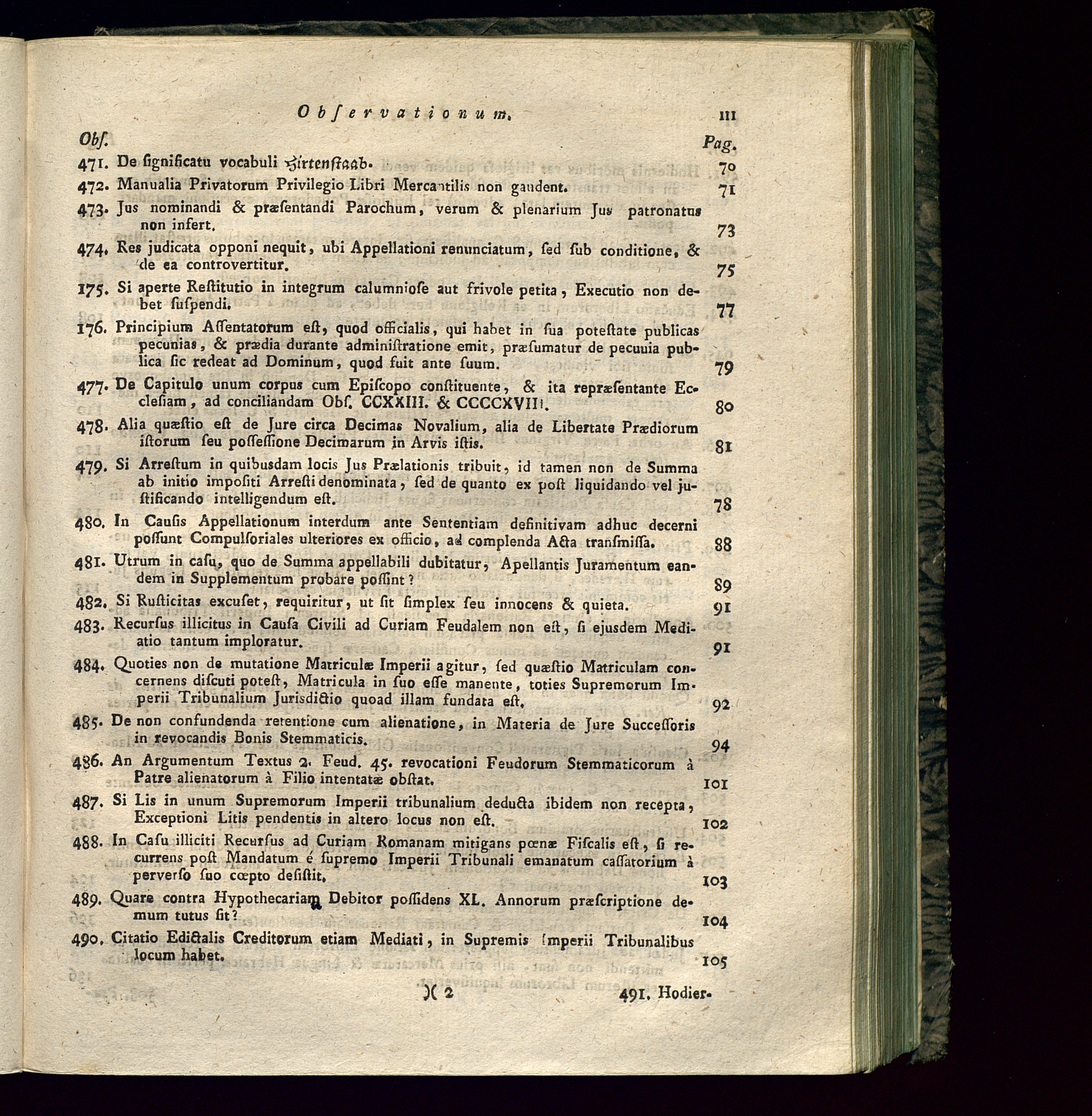 Obſervationum. III

Obſ. Pag.

471. De ſignificatu vocabuli Hirtenſtaab. 70

472. Manualia Privatorum Privilegio Libri Mercantilis non gaudent. 71

473. Jus nominandi & præſentandi Parochum, verum & plenarium Jus patronatus non infert. 73

474. Res judicata opponi nequit, ubi Appellationi renunciatum, ſed ſub conditione, & de ea controvertitur. 75

175. Si aperte Reſtitutio in integrum calumnioſe aut frivole petita, Executio non debet ſuſpendi. 77

176. Principium Aſſentatorum eſt, quod officialis, qui habet in ſua poteſtate publicas pecunias, & prædia durante adminiſtratione emit, præſumatur de pecuuia publica ſic redeat ad Dominum, quod fuit ante ſuum. 79

477. De Capitulo unum corpus cum Epiſcopo conſtituente, & ita repræſentante Eccleſiam, ad conciliandam Obſ. CCXXIII. & CCCCXVIII. 80

478. Alia quæſtio eſt de Jure circa Decimas Novalium, alia de Libertate Prædiorum iſtorum ſeu poſſeſſione Decimarum in Arvis iſtis. 81

479. Si Arreſtum in quibusdam locis Jus Prælationis tribuit, id tamen non de Summa ab initio impoſiti Arreſti denominata, ſed de quanto ex poſt liquidando vel juſtificando intelligendum eſt. 78

480. In Cauſis Appellationum interdum ante Sententiam definitivam adhuc decerni poſſunt Compulſoriales ulteriores ex officio, ad complenda Acta tranſmiſſa. 88

481. Utrum in caſu, quo de Summa appellabili dubitatur, Apellantis Juramentum eandem in Supplementum probare poſſint? 89

482. Si Ruſticitas excuſet, requiritur, ut ſit ſimplex ſeu innocens & quieta. 91

483. Recurſus illicitus in Cauſa Civili ad Curiam Feudalem non eſt, ſi ejusdem Mediatio tantum imploratur. 91

484. Quoties non de mutatione Matriculæ Imperii agitur, ſed quæſtio Matriculam concernens diſcuti poteſt, Matricula in ſuo eſſe manente, toties Supremorum Imperii Tribunalium Jurisdictio quoad illam fundata eſt. 92

485. De non confundenda retentione cum alienatione, in Materia de Jure Succeſſoris in revocandis Bonis Stemmaticis. 94

486. An Argumentum Textus 2. Feud. 45. revocationi Feudorum Stemmaticorum à Patre alienatorum à Filio intentatæ obſtat. 101

487. Si Lis in unum Supremorum Imperii tribunalium deducta ibidem non recepta, Exceptioni Litis pendentis in altero locus non eſt. 102

488. In Caſu illiciti Recurſus ad Curiam Romanam mitigans pœnæ Fiſcalis eſt, ſi recurrens poſt Mandatum é ſupremo Imperii Tribunali emanatum caſſatorium à perverſo ſuo cœpto deſiſtit. 103

489. Quare contra Hypothecariam Debitor poſſidens XL. Annorum præſcriptione demum tutus ſit? 104

490. Citatio Edictalis Creditorum etiam Mediati, in Supremis Imperii Tribunalibus locum habet. 105

)( 2 491. Hodier-